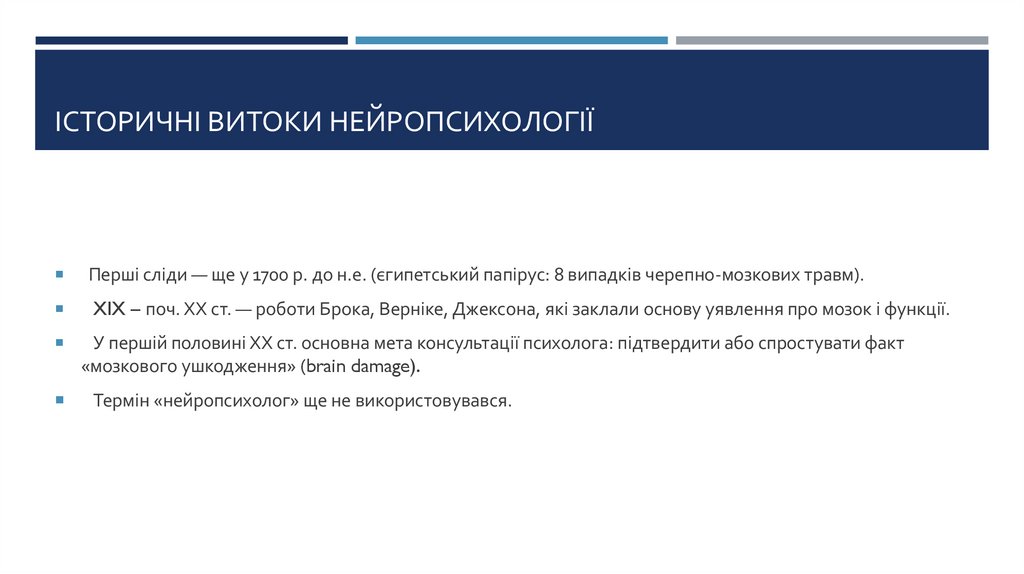 ІСТОРИЧНІ ВИТОКИ НЕЙРОПСИХОЛОГІЇ

Перші сліди — ще у 1700 р. до н.е. (єгипетський папірус: 8 випадків черепно-мозкових травм).

XIX – поч. XX ст. — роботи Брока, Верніке, Джексона, які заклали основу уявлення про мозок і функції.

У першій половині XX ст. основна мета консультації психолога: підтвердити або спростувати факт «мозкового ушкодження» (brain damage).

Термін «нейропсихолог» ще не використовувався.